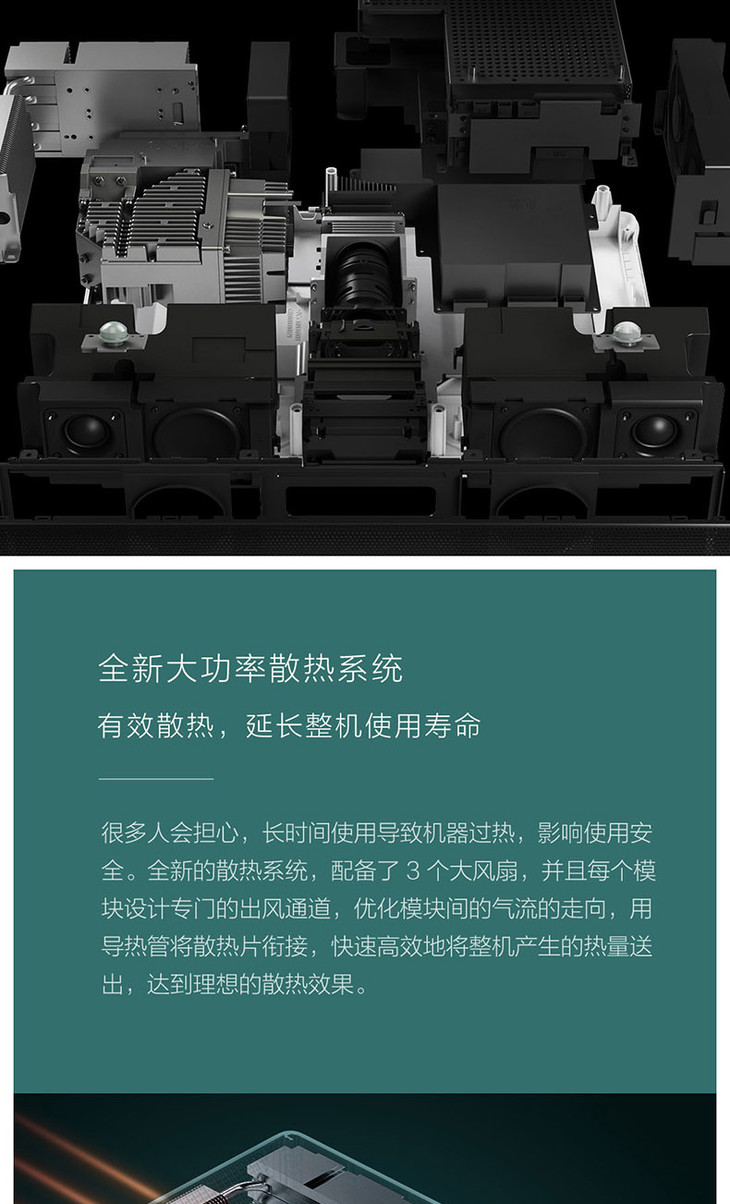 全新大功率散热系统

有效散热，延长整机使用寿命

很多人会担心，长时间使用导致机器过热，影响使用安全。全新的散热系统，配备了3个大风扇，并且每个模块设计专门的出风通道，优化模块间的气流的走向，用导热管将散热片衔接，快速高效地将整机产生的热量送出，达到理想的散热效果。